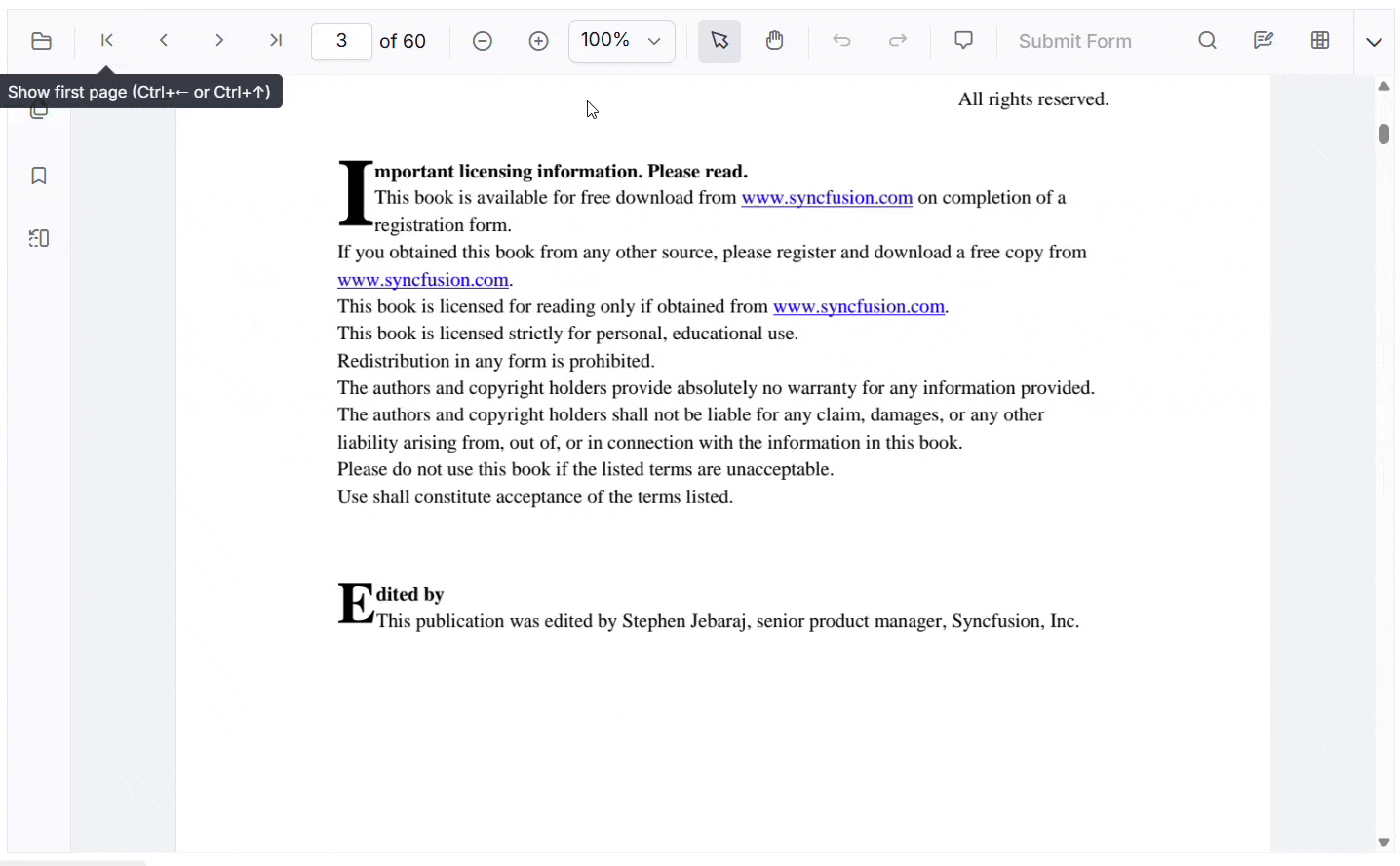 3 of 60 100% Submit Form

Show first page (Ctrl+← or Ctrl+↑)

All rights reserved.

Important licensing information. Please read.
This book is available for free download from www.syncfusion.com on completion of a registration form.
If you obtained this book from any other source, please register and download a free copy from www.syncfusion.com.
This book is licensed for reading only if obtained from www.syncfusion.com.
This book is licensed strictly for personal, educational use.
Redistribution in any form is prohibited.
The authors and copyright holders provide absolutely no warranty for any information provided.
The authors and copyright holders shall not be liable for any claim, damages, or any other liability arising from, out of, or in connection with the information in this book.
Please do not use this book if the listed terms are unacceptable.
Use shall constitute acceptance of the terms listed.

Edited by
This publication was edited by Stephen Jebaraj, senior product manager, Syncfusion, Inc.